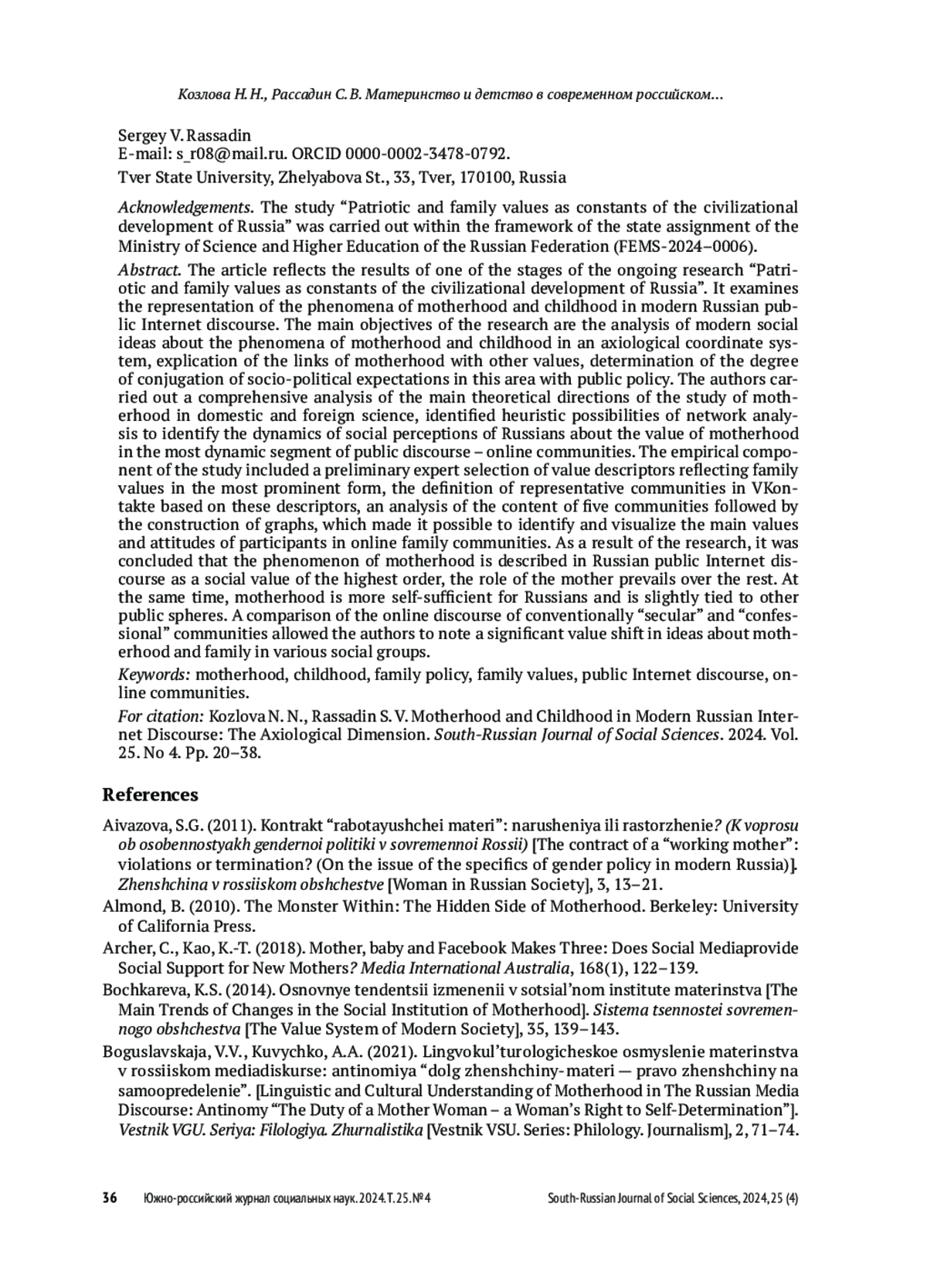 Козлова Н. Н., Рассадин С. В. Материнство и детство в современном российском…

Sergey V. Rassadin
E-mail: s_r08@mail.ru. ORCID 0000-0002-3478-0792.
Tver State University, Zhelyabova St., 33, Tver, 170100, Russia

Acknowledgements. The study "Patriotic and family values as constants of the civilizational development of Russia" was carried out within the framework of the state assignment of the Ministry of Science and Higher Education of the Russian Federation (FEMS-2024–0006).

Abstract. The article reflects the results of one of the stages of the ongoing research "Patriotic and family values as constants of the civilizational development of Russia". It examines the representation of the phenomena of motherhood and childhood in modern Russian public Internet discourse. The main objectives of the research are the analysis of modern social ideas about the phenomena of motherhood and childhood in an axiological coordinate system, explication of the links of motherhood with other values, determination of the degree of conjugation of socio-political expectations in this area with public policy. The authors carried out a comprehensive analysis of the main theoretical directions of the study of motherhood in domestic and foreign science, identified heuristic possibilities of network analysis to identify the dynamics of social perceptions of Russians about the value of motherhood in the most dynamic segment of public discourse – online communities. The empirical component of the study included a preliminary expert selection of value descriptors reflecting family values in the most prominent form, the definition of representative communities in VKontakte based on these descriptors, an analysis of the content of five communities followed by the construction of graphs, which made it possible to identify and visualize the main values and attitudes of participants in online family communities. As a result of the research, it was concluded that the phenomenon of motherhood is described in Russian public Internet discourse as a social value of the highest order, the role of the mother prevails over the rest. At the same time, motherhood is more self-sufficient for Russians and is slightly tied to other public spheres. A comparison of the online discourse of conventionally "secular" and "confessional" communities allowed the authors to note a significant value shift in ideas about motherhood and family in various social groups.

Keywords: motherhood, childhood, family policy, family values, public Internet discourse, online communities.

For citation: Kozlova N. N., Rassadin S. V. Motherhood and Childhood in Modern Russian Internet Discourse: The Axiological Dimension. South-Russian Journal of Social Sciences. 2024. Vol. 25. No 4. Pp. 20–38.

References

Aivazova, S.G. (2011). Kontrakt "rabotayushchei materi": narusheniya ili rastorzhenie? (K voprosu ob osobennostyakh gendernoi politiki v sovremennoi Rossii) [The contract of a "working mother": violations or termination? (On the issue of the specifics of gender policy in modern Russia)]. Zhenshchina v rossiiskom obshchestve [Woman in Russian Society], 3, 13–21.

Almond, B. (2010). The Monster Within: The Hidden Side of Motherhood. Berkeley: University of California Press.

Archer, C., Kao, K.-T. (2018). Mother, baby and Facebook Makes Three: Does Social Mediaprovide Social Support for New Mothers? Media International Australia, 168(1), 122–139.

Bochkareva, K.S. (2014). Osnovnye tendentsii izmenenii v sotsial'nom institute materinstva [The Main Trends of Changes in the Social Institution of Motherhood]. Sistema tsennostei sovremennogo obshchestva [The Value System of Modern Society], 35, 139–143.

Boguslavskaja, V.V., Kuvychko, A.A. (2021). Lingvokul'turologicheskoe osmyslenie materinstva v rossiiskom mediadiskurse: antinomiya "dolg zhenshchiny-materi — pravo zhenshchiny na samoopredelenie". [Linguistic and Cultural Understanding of Motherhood in The Russian Media Discourse: Antinomy "The Duty of a Mother Woman – a Woman's Right to Self-Determination"]. Vestnik VGU. Seriya: Filologiya. Zhurnalistika [Vestnik VSU. Series: Philology. Journalism], 2, 71–74.

36 Южно-российский журнал социальных наук. 2024. Т. 25. № 4 South-Russian Journal of Social Sciences, 2024, 25 (4)